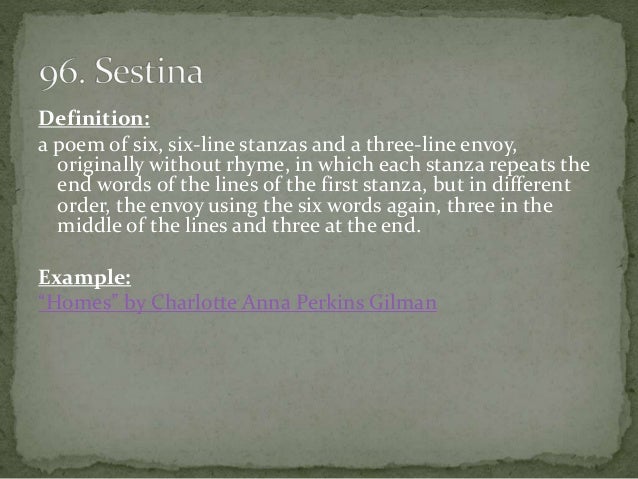 96. Sestina

Definition:

a poem of six, six-line stanzas and a three-line envoy, originally without rhyme, in which each stanza repeats the end words of the lines of the first stanza, but in different order, the envoy using the six words again, three in the middle of the lines and three at the end.

Example:

"Homes" by Charlotte Anna Perkins Gilman